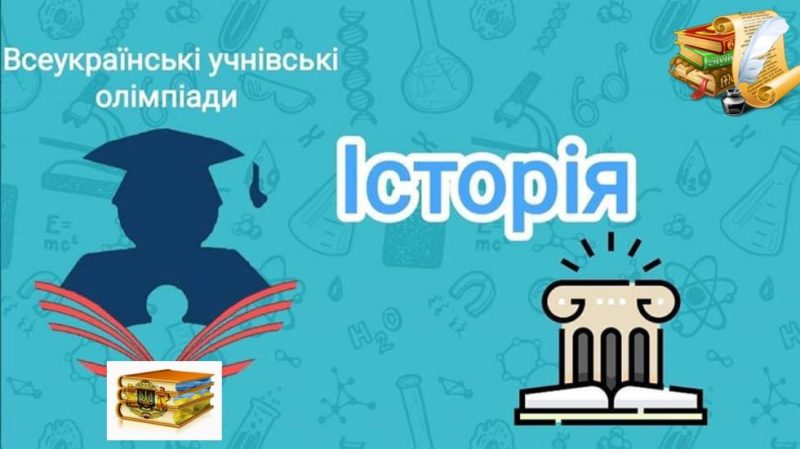 Всеукраїнські учнівські олімпіади

Історія